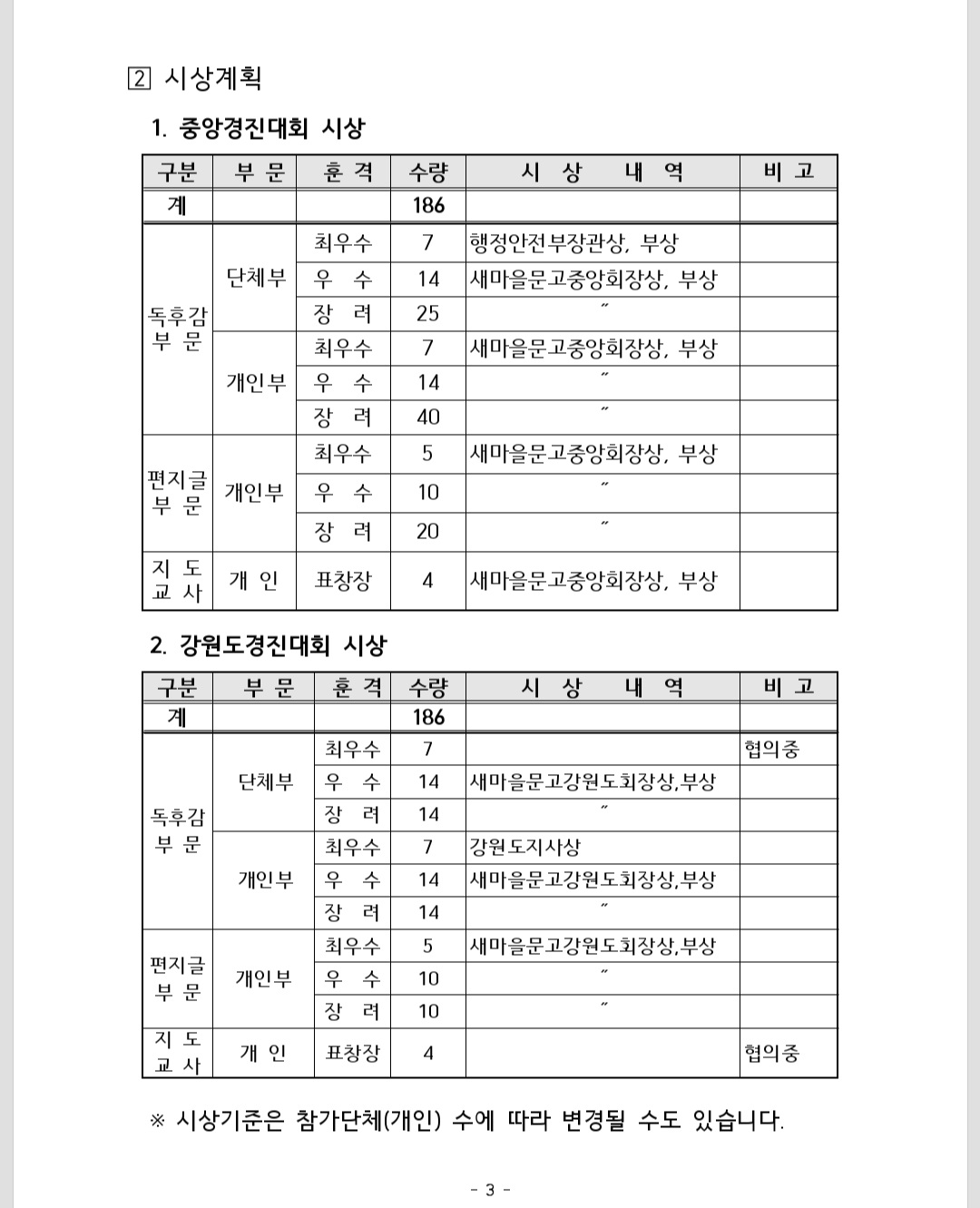 2 시상계획

1. 중앙경진대회 시상

| 구분 | 부 문 | 훈 격 | 수량 | 시 상 내 역 | 비 고 |
|---|---|---|---|---|---|
| 계 | | | 186 | | |
| 독후감 부 문 | 단체부 | 최우수 | 7 | 행정안전부장관상, 부상 | |
| | | 우 수 | 14 | 새마을문고중앙회장상, 부상 | |
| | | 장 려 | 25 | 〃 | |
| | 개인부 | 최우수 | 7 | 새마을문고중앙회장상, 부상 | |
| | | 우 수 | 14 | 〃 | |
| | | 장 려 | 40 | 〃 | |
| 편지글 부 문 | 개인부 | 최우수 | 5 | 새마을문고중앙회장상, 부상 | |
| | | 우 수 | 10 | 〃 | |
| | | 장 려 | 20 | 〃 | |
| 지 도 교 사 | 개 인 | 표창장 | 4 | 새마을문고중앙회장상, 부상 | |

2. 강원도경진대회 시상

| 구분 | 부 문 | 훈 격 | 수량 | 시 상 내 역 | 비 고 |
|---|---|---|---|---|---|
| 계 | | | 186 | | |
| 독후감 부 문 | 단체부 | 최우수 | 7 | | 협의중 |
| | | 우 수 | 14 | 새마을문고강원도회장상,부상 | |
| | | 장 려 | 14 | 〃 | |
| | 개인부 | 최우수 | 7 | 강원도지사상 | |
| | | 우 수 | 14 | 새마을문고강원도회장상,부상 | |
| | | 장 려 | 14 | 〃 | |
| 편지글 부 문 | 개인부 | 최우수 | 5 | 새마을문고강원도회장상,부상 | |
| | | 우 수 | 10 | 〃 | |
| | | 장 려 | 10 | 〃 | |
| 지 도 교 사 | 개 인 | 표창장 | 4 | | 협의중 |

※ 시상기준은 참가단체(개인) 수에 따라 변경될 수도 있습니다.

- 3 -